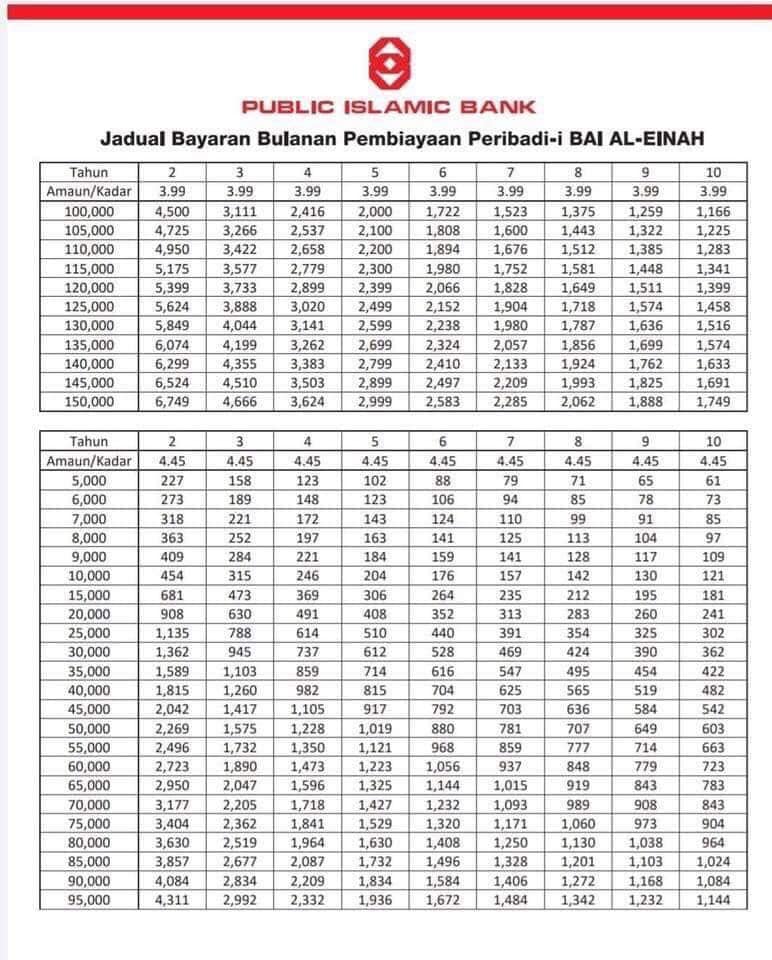 PUBLIC ISLAMIC BANK

Jadual Bayaran Bulanan Pembiayaan Peribadi-i BAI AL-EINAH

| Tahun | 2 | 3 | 4 | 5 | 6 | 7 | 8 | 9 | 10 |
|---|---|---|---|---|---|---|---|---|---|
| Amaun/Kadar | 3.99 | 3.99 | 3.99 | 3.99 | 3.99 | 3.99 | 3.99 | 3.99 | 3.99 |
| 100,000 | 4,500 | 3,111 | 2,416 | 2,000 | 1,722 | 1,523 | 1,375 | 1,259 | 1,166 |
| 105,000 | 4,725 | 3,266 | 2,537 | 2,100 | 1,808 | 1,600 | 1,443 | 1,322 | 1,225 |
| 110,000 | 4,950 | 3,422 | 2,658 | 2,200 | 1,894 | 1,676 | 1,512 | 1,385 | 1,283 |
| 115,000 | 5,175 | 3,577 | 2,779 | 2,300 | 1,980 | 1,752 | 1,581 | 1,448 | 1,341 |
| 120,000 | 5,399 | 3,733 | 2,899 | 2,399 | 2,066 | 1,828 | 1,649 | 1,511 | 1,399 |
| 125,000 | 5,624 | 3,888 | 3,020 | 2,499 | 2,152 | 1,904 | 1,718 | 1,574 | 1,458 |
| 130,000 | 5,849 | 4,044 | 3,141 | 2,599 | 2,238 | 1,980 | 1,787 | 1,636 | 1,516 |
| 135,000 | 6,074 | 4,199 | 3,262 | 2,699 | 2,324 | 2,057 | 1,856 | 1,699 | 1,574 |
| 140,000 | 6,299 | 4,355 | 3,383 | 2,799 | 2,410 | 2,133 | 1,924 | 1,762 | 1,633 |
| 145,000 | 6,524 | 4,510 | 3,503 | 2,899 | 2,497 | 2,209 | 1,993 | 1,825 | 1,691 |
| 150,000 | 6,749 | 4,666 | 3,624 | 2,999 | 2,583 | 2,285 | 2,062 | 1,888 | 1,749 |

| Tahun | 2 | 3 | 4 | 5 | 6 | 7 | 8 | 9 | 10 |
|---|---|---|---|---|---|---|---|---|---|
| Amaun/Kadar | 4.45 | 4.45 | 4.45 | 4.45 | 4.45 | 4.45 | 4.45 | 4.45 | 4.45 |
| 5,000 | 227 | 158 | 123 | 102 | 88 | 79 | 71 | 65 | 61 |
| 6,000 | 273 | 189 | 148 | 123 | 106 | 94 | 85 | 78 | 73 |
| 7,000 | 318 | 221 | 172 | 143 | 124 | 110 | 99 | 91 | 85 |
| 8,000 | 363 | 252 | 197 | 163 | 141 | 125 | 113 | 104 | 97 |
| 9,000 | 409 | 284 | 221 | 184 | 159 | 141 | 128 | 117 | 109 |
| 10,000 | 454 | 315 | 246 | 204 | 176 | 157 | 142 | 130 | 121 |
| 15,000 | 681 | 473 | 369 | 306 | 264 | 235 | 212 | 195 | 181 |
| 20,000 | 908 | 630 | 491 | 408 | 352 | 313 | 283 | 260 | 241 |
| 25,000 | 1,135 | 788 | 614 | 510 | 440 | 391 | 354 | 325 | 302 |
| 30,000 | 1,362 | 945 | 737 | 612 | 528 | 469 | 424 | 390 | 362 |
| 35,000 | 1,589 | 1,103 | 859 | 714 | 616 | 547 | 495 | 454 | 422 |
| 40,000 | 1,815 | 1,260 | 982 | 815 | 704 | 625 | 565 | 519 | 482 |
| 45,000 | 2,042 | 1,417 | 1,105 | 917 | 792 | 703 | 636 | 584 | 542 |
| 50,000 | 2,269 | 1,575 | 1,228 | 1,019 | 880 | 781 | 707 | 649 | 603 |
| 55,000 | 2,496 | 1,732 | 1,350 | 1,121 | 968 | 859 | 777 | 714 | 663 |
| 60,000 | 2,723 | 1,890 | 1,473 | 1,223 | 1,056 | 937 | 848 | 779 | 723 |
| 65,000 | 2,950 | 2,047 | 1,596 | 1,325 | 1,144 | 1,015 | 919 | 843 | 783 |
| 70,000 | 3,177 | 2,205 | 1,718 | 1,427 | 1,232 | 1,093 | 989 | 908 | 843 |
| 75,000 | 3,404 | 2,362 | 1,841 | 1,529 | 1,320 | 1,171 | 1,060 | 973 | 904 |
| 80,000 | 3,630 | 2,519 | 1,964 | 1,630 | 1,408 | 1,250 | 1,130 | 1,038 | 964 |
| 85,000 | 3,857 | 2,677 | 2,087 | 1,732 | 1,496 | 1,328 | 1,201 | 1,103 | 1,024 |
| 90,000 | 4,084 | 2,834 | 2,209 | 1,834 | 1,584 | 1,406 | 1,272 | 1,168 | 1,084 |
| 95,000 | 4,311 | 2,992 | 2,332 | 1,936 | 1,672 | 1,484 | 1,342 | 1,232 | 1,144 |